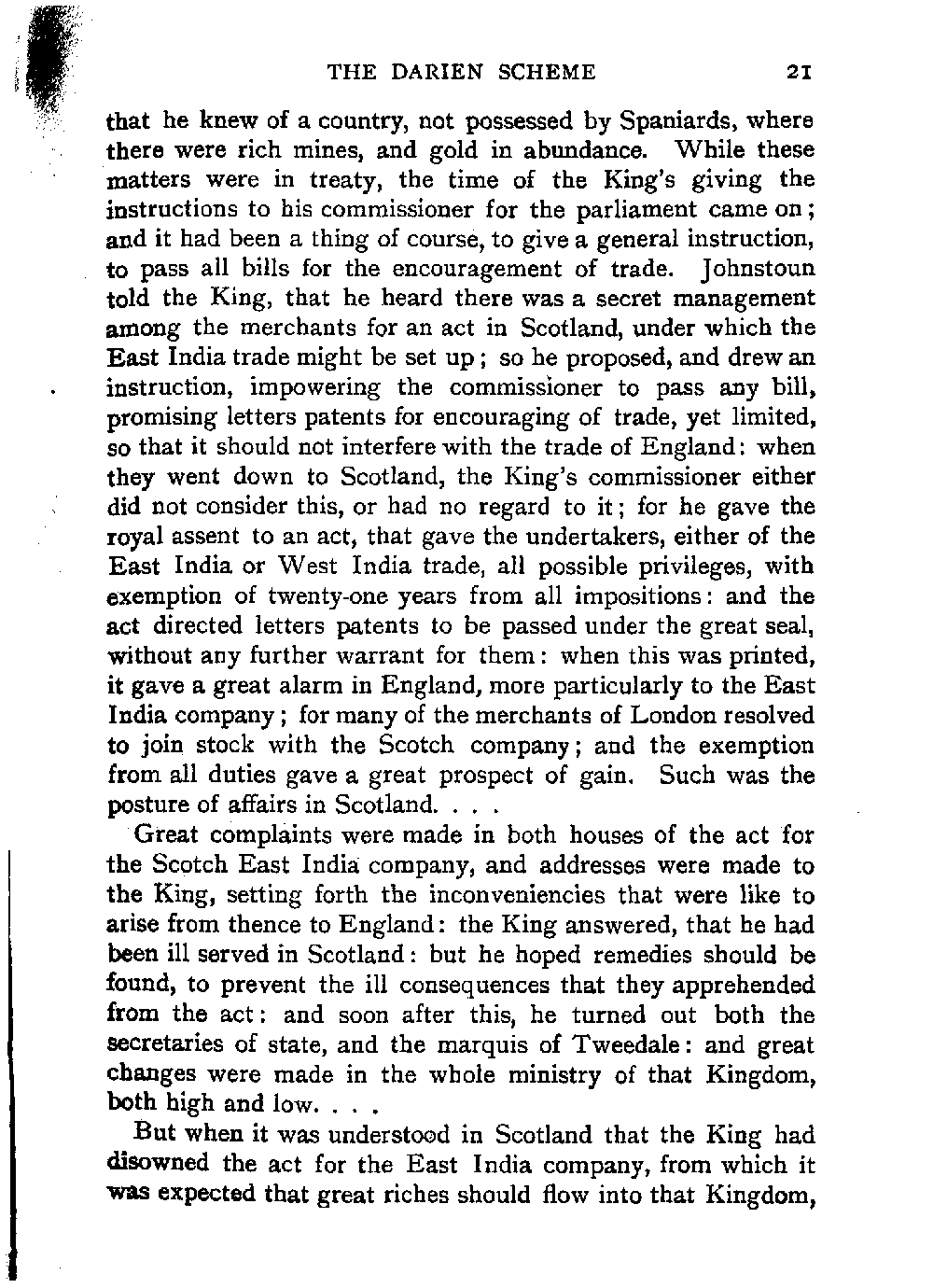 THE DARIEN SCHEME 21

that he knew of a country, not possessed by Spaniards, where there were rich mines, and gold in abundance. While these matters were in treaty, the time of the King's giving the instructions to his commissioner for the parliament came on; and it had been a thing of course, to give a general instruction, to pass all bills for the encouragement of trade. Johnstoun told the King, that he heard there was a secret management among the merchants for an act in Scotland, under which the East India trade might be set up; so he proposed, and drew an instruction, impowering the commissioner to pass any bill, promising letters patents for encouraging of trade, yet limited, so that it should not interfere with the trade of England: when they went down to Scotland, the King's commissioner either did not consider this, or had no regard to it; for he gave the royal assent to an act, that gave the undertakers, either of the East India or West India trade, all possible privileges, with exemption of twenty-one years from all impositions: and the act directed letters patents to be passed under the great seal, without any further warrant for them: when this was printed, it gave a great alarm in England, more particularly to the East India company; for many of the merchants of London resolved to join stock with the Scotch company; and the exemption from all duties gave a great prospect of gain. Such was the posture of affairs in Scotland. . . .

Great complaints were made in both houses of the act for the Scotch East India company, and addresses were made to the King, setting forth the inconveniencies that were like to arise from thence to England: the King answered, that he had been ill served in Scotland: but he hoped remedies should be found, to prevent the ill consequences that they apprehended from the act: and soon after this, he turned out both the secretaries of state, and the marquis of Tweedale: and great changes were made in the whole ministry of that Kingdom, both high and low. . . .

But when it was understood in Scotland that the King had disowned the act for the East India company, from which it was expected that great riches should flow into that Kingdom,